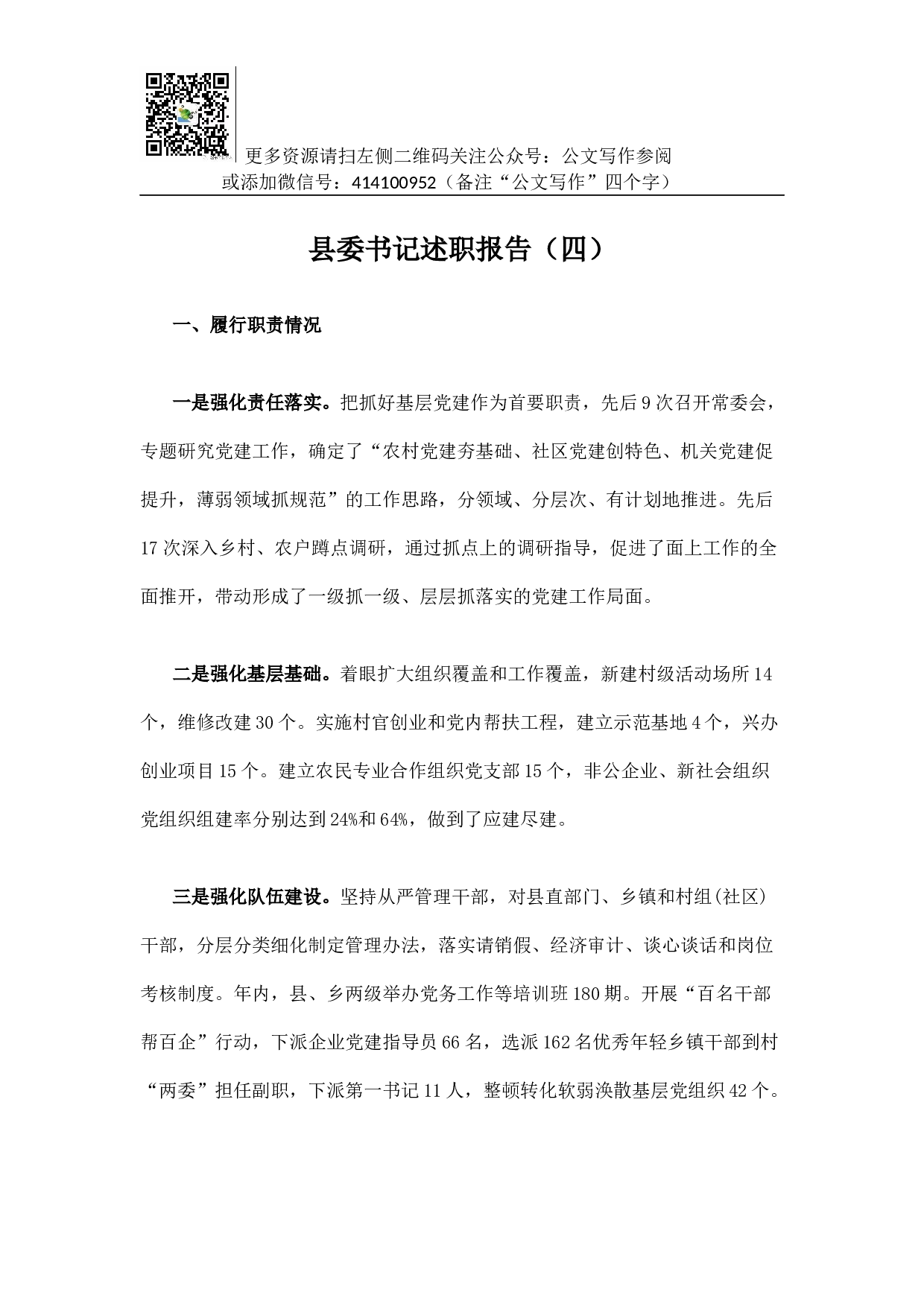 更多资源请扫左侧二维码关注公众号：公文写作参阅
或添加微信号：414100952（备注“公文写作”四个字）

县委书记述职报告（四）

一、履行职责情况

一是强化责任落实。把抓好基层党建作为首要职责，先后9次召开常委会，专题研究党建工作，确定了“农村党建夯基础、社区党建创特色、机关党建促提升，薄弱领域抓规范”的工作思路，分领域、分层次、有计划地推进。先后17次深入乡村、农户蹲点调研，通过抓点上的调研指导，促进了面上工作的全面推开，带动形成了一级抓一级、层层抓落实的党建工作局面。

二是强化基层基础。着眼扩大组织覆盖和工作覆盖，新建村级活动场所14个，维修改建30个。实施村官创业和党内帮扶工程，建立示范基地4个，兴办创业项目15个。建立农民专业合作组织党支部15个，非公企业、新社会组织党组织组建率分别达到24%和64%，做到了应建尽建。

三是强化队伍建设。坚持从严管理干部，对县直部门、乡镇和村组(社区)干部，分层分类细化制定管理办法，落实请销假、经济审计、谈心谈话和岗位考核制度。年内，县、乡两级举办党务工作等培训班180期。开展“百名干部帮百企”行动，下派企业党建指导员66名，选派162名优秀年轻乡镇干部到村“两委”担任副职，下派第一书记11人，整顿转化软弱涣散基层党组织42个。